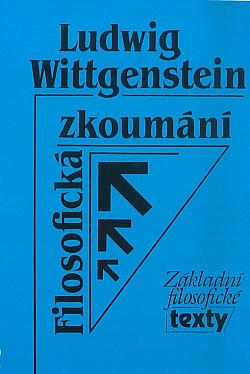 Ludwig Wittgenstein

Filosofická zkoumání

Základní filosofické texty